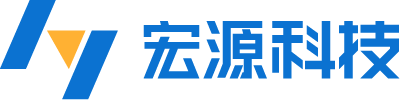 宏源科技